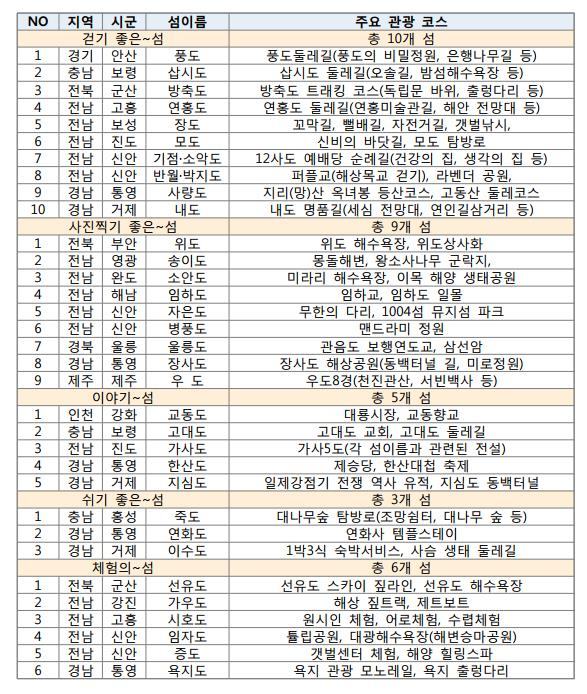 | NO | 지역 | 시군 | 섬이름 | 주요 관광 코스 |
|---|---|---|---|---|
| 걷기 좋은~섬 | | | | 총 10개 섬 |
| 1 | 경기 | 안산 | 풍도 | 풍도둘레길(풍도의 비밀정원, 은행나무길 등) |
| 2 | 충남 | 보령 | 삽시도 | 삽시도 둘레길(오솔길, 밤섬해수욕장 등) |
| 3 | 전북 | 군산 | 방축도 | 방축도 트래킹 코스(독립문 바위, 출렁다리 등) |
| 4 | 전남 | 고흥 | 연홍도 | 연홍도 둘레길(연홍미술관길, 해안 전망대 등) |
| 5 | 전남 | 보성 | 장도 | 꼬막길, 뻘배길, 자전거길, 갯벌낚시, |
| 6 | 전남 | 진도 | 모도 | 신비의 바닷길, 모도 탐방로 |
| 7 | 전남 | 신안 | 기점·소악도 | 12사도 예배당 순례길(건강의 집, 생각의 집 등) |
| 8 | 전남 | 신안 | 반월·박지도 | 퍼플교(해상목교 걷기), 라벤더 공원, |
| 9 | 경남 | 통영 | 사량도 | 지리(망)산 옥녀봉 등산코스, 고동산 둘레코스 |
| 10 | 경남 | 거제 | 내도 | 내도 명품길(세심 전망대, 연인길삼거리 등) |
| 사진찍기 좋은~섬 | | | | 총 9개 섬 |
| 1 | 전북 | 부안 | 위도 | 위도 해수욕장, 위도상사화 |
| 2 | 전남 | 영광 | 송이도 | 몽돌해변, 왕소사나무 군락지, |
| 3 | 전남 | 완도 | 소안도 | 미라리 해수욕장, 이목 해양 생태공원 |
| 4 | 전남 | 해남 | 임하도 | 임하교, 임하도 일몰 |
| 5 | 전남 | 신안 | 자은도 | 무한의 다리, 1004섬 뮤지섬 파크 |
| 6 | 전남 | 신안 | 병풍도 | 맨드라미 정원 |
| 7 | 경북 | 울릉 | 울릉도 | 관음도 보행연도교, 삼선암 |
| 8 | 경남 | 통영 | 장사도 | 장사도 해상공원(동백터널 길, 미로정원) |
| 9 | 제주 | 제주 | 우 도 | 우도8경(천진관산, 서빈백사 등) |
| 이야기~섬 | | | | 총 5개 섬 |
| 1 | 인천 | 강화 | 교동도 | 대룡시장, 교동향교 |
| 2 | 충남 | 보령 | 고대도 | 고대도 교회, 고대도 둘레길 |
| 3 | 전남 | 진도 | 가사도 | 가사5도(각 섬이름과 관련된 전설) |
| 4 | 경남 | 통영 | 한산도 | 제승당, 한산대첩 축제 |
| 5 | 경남 | 거제 | 지심도 | 일제강점기 전쟁 역사 유적, 지심도 동백터널 |
| 쉬기 좋은~섬 | | | | 총 3개 섬 |
| 1 | 충남 | 홍성 | 죽도 | 대나무숲 탐방로(조망쉼터, 대나무 숲 등) |
| 2 | 경남 | 통영 | 연화도 | 연화사 템플스테이 |
| 3 | 경남 | 거제 | 이수도 | 1박3식 숙박서비스, 사슴 생태 둘레길 |
| 체험의~섬 | | | | 총 6개 섬 |
| 1 | 전북 | 군산 | 선유도 | 선유도 스카이 짚라인, 선유도 해수욕장 |
| 2 | 전남 | 강진 | 가우도 | 해상 짚트랙, 제트보트 |
| 3 | 전남 | 고흥 | 시호도 | 원시인 체험, 어로체험, 수렵체험 |
| 4 | 전남 | 신안 | 임자도 | 튤립공원, 대광해수욕장(해변승마공원) |
| 5 | 전남 | 신안 | 증도 | 갯벌센터 체험, 해양 힐링스파 |
| 6 | 경남 | 통영 | 욕지도 | 욕지 관광 모노레일, 욕지 출렁다리 |